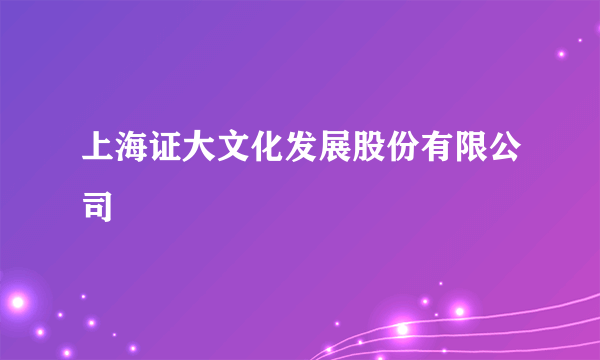 上海证大文化发展股份有限公司